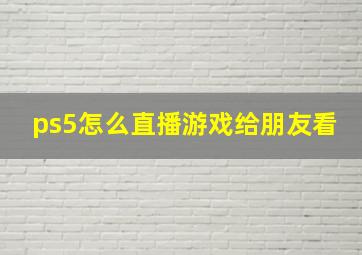 ps5怎么直播游戏给朋友看